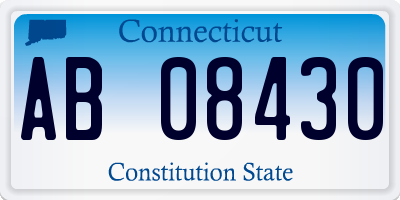 Connecticut
AB 08430
Constitution State